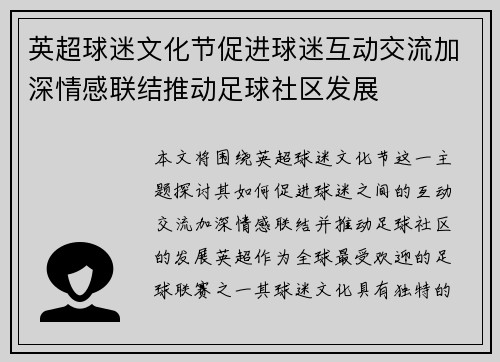 英超球迷文化节促进球迷互动交流加深情感联结推动足球社区发展

本文将围绕英超球迷文化节这一主题探讨其如何促进球迷之间的互动交流加深情感联结并推动足球社区的发展英超作为全球最受欢迎的足球联赛之一其球迷文化具有独特的